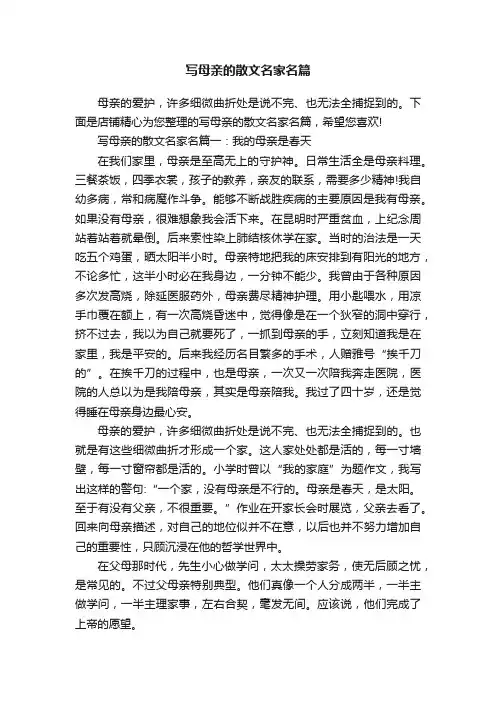 写母亲的散文名家名篇

母亲的爱护，许多细微曲折处是说不完、也无法全捕捉到的。下面是店铺精心为您整理的写母亲的散文名家名篇，希望您喜欢!

写母亲的散文名家名篇一：我的母亲是春天

在我们家里，母亲是至高无上的守护神。日常生活全是母亲料理。三餐茶饭，四季衣裳，孩子的教养，亲友的联系，需要多少精神!我自幼多病，常和病魔作斗争。能够不断战胜疾病的主要原因是我有母亲。如果没有母亲，很难想象我会活下来。在昆明时严重贫血，上纪念周站着站着就晕倒。后来索性染上肺结核休学在家。当时的治法是一天吃五个鸡蛋，晒太阳半小时。母亲特地把我的床安排到有阳光的地方，不论多忙，这半小时必在我身边，一分钟不能少。我曾由于各种原因多次发高烧，除延医服药外，母亲费尽精神护理。用小匙喂水，用凉手巾覆在额上，有一次高烧昏迷中，觉得像是在一个狭窄的洞中穿行，挤不过去，我以为自己就要死了，一抓到母亲的手，立刻知道我是在家里，我是平安的。后来我经历名目繁多的手术，人赠雅号“挨千刀的”。在挨千刀的过程中，也是母亲，一次又一次陪我奔走医院，医院的人总以为是我陪母亲，其实是母亲陪我。我过了四十岁，还是觉得睡在母亲身边最心安。

母亲的爱护，许多细微曲折处是说不完、也无法全捕捉到的。也就是有这些细微曲折才形成一个家。这人家处处都是活的，每一寸墙壁，每一寸窗帘都是活的。小学时曾以“我的家庭”为题作文，我写出这样的警句:“一个家，没有母亲是不行的。母亲是春天，是太阳。至于有没有父亲，不很重要。”作业在开家长会时展览，父亲去看了。回来向母亲描述，对自己的地位似并不在意，以后也并不努力增加自己的重要性，只顾沉浸在他的哲学世界中。

在父母那时代，先生小心做学问，太太操劳家务，使无后顾之忧，是常见的。不过父母亲特别典型。他们真像一个人分成两半，一半主做学问，一半主理家事，左右合契，毫发无间。应该说，他们完成了上帝的愿望。